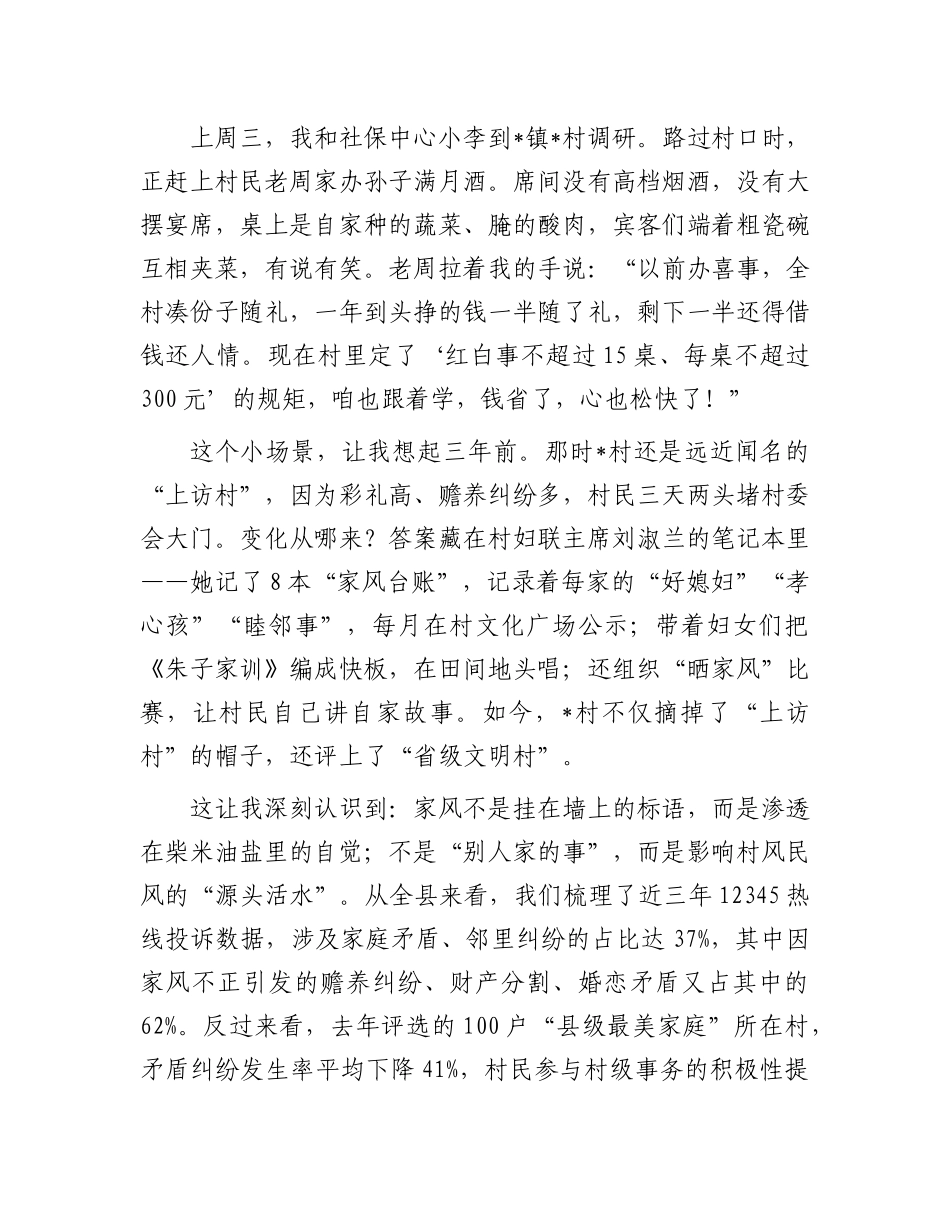 上周三，我和社保中心小李到*镇*村调研。路过村口时，正赶上村民老周家办孙子满月酒。席间没有高档烟酒，没有大摆宴席，桌上是自家种的蔬菜、腌的酸肉，宾客们端着粗瓷碗互相夹菜，有说有笑。老周拉着我的手说：“以前办喜事，全村凑份子随礼，一年到头挣的钱一半随了礼，剩下一半还得借钱还人情。现在村里定了‘红白事不超过15桌、每桌不超过300元’的规矩，咱也跟着学，钱省了，心也松快了！”

这个小场景，让我想起三年前。那时*村还是远近闻名的“上访村”，因为彩礼高、赡养纠纷多，村民三天两头堵村委会大门。变化从哪来？答案藏在村妇联主席刘淑兰的笔记本里——她记了8本“家风台账”，记录着每家的“好媳妇”“孝心孩”“睦邻事”，每月在村文化广场公示；带着妇女们把《朱子家训》编成快板，在田间地头唱；还组织“晒家风”比赛，让村民自己讲自家故事。如今，*村不仅摘掉了“上访村”的帽子，还评上了“省级文明村”。

这让我深刻认识到：家风不是挂在墙上的标语，而是渗透在柴米油盐里的自觉；不是“别人家的事”，而是影响村风民风的“源头活水”。从全县来看，我们梳理了近三年12345热线投诉数据，涉及家庭矛盾、邻里纠纷的占比达37%，其中因家风不正引发的赡养纠纷、财产分割、婚恋矛盾又占其中的62%。反过来看，去年评选的100户“县级最美家庭”所在村，矛盾纠纷发生率平均下降41%，村民参与村级事务的积极性提